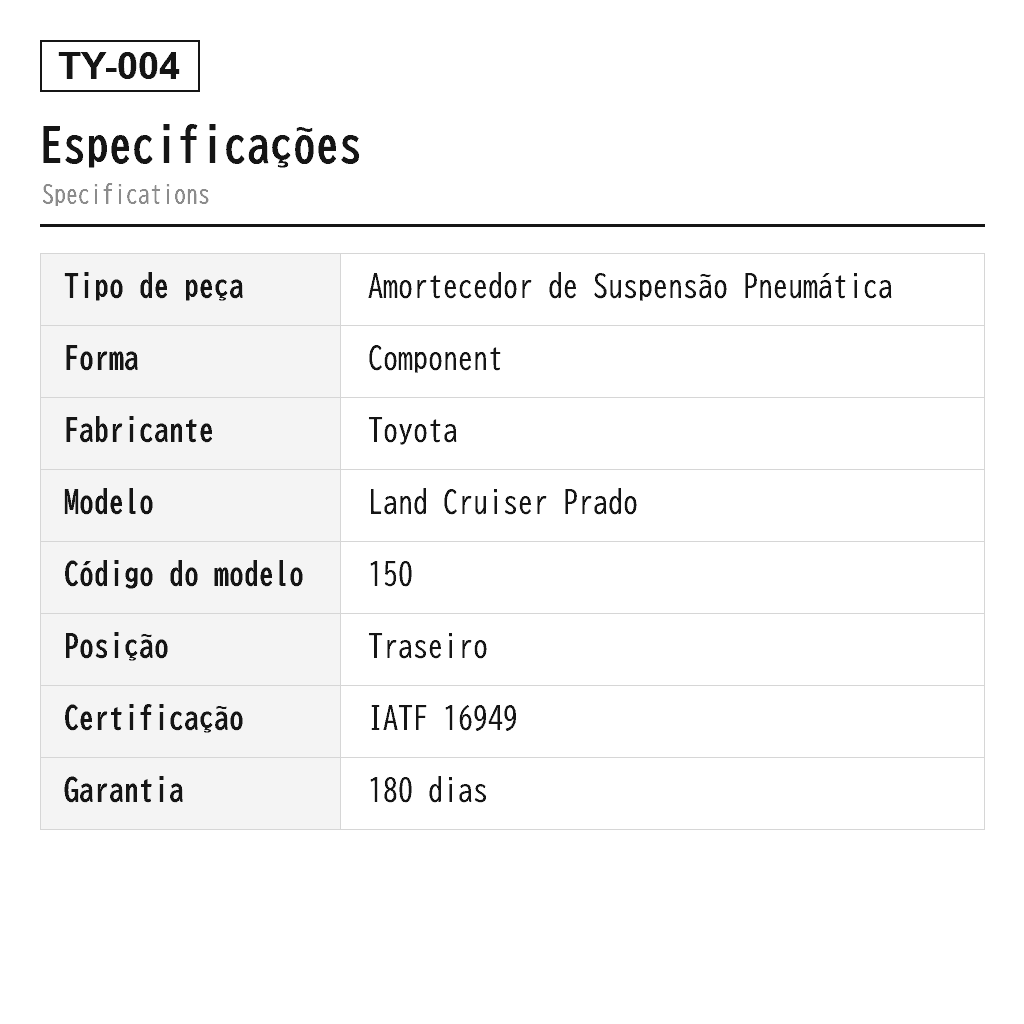 TY-004

Especificações

Specifications

| Tipo de peça | Amortecedor de Suspensão Pneumática |
|---|---|
| Forma | Component |
| Fabricante | Toyota |
| Modelo | Land Cruiser Prado |
| Código do modelo | 150 |
| Posição | Traseiro |
| Certificação | IATF 16949 |
| Garantia | 180 dias |